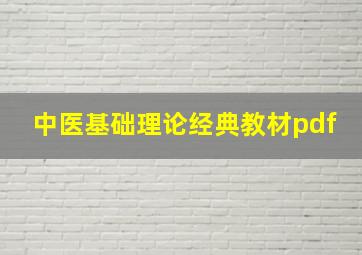 中医基础理论经典教材pdf